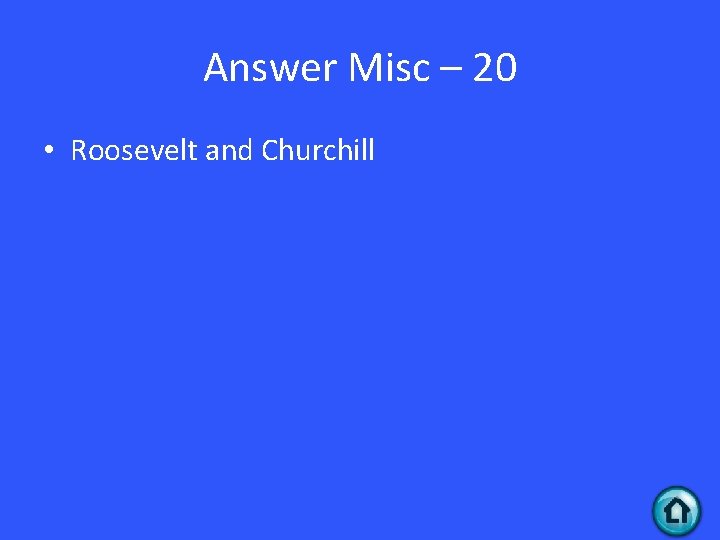 Answer Misc – 20

• Roosevelt and Churchill